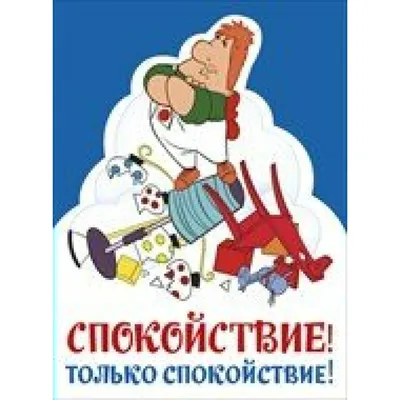 СПОКОЙСТВИЕ!
ТОЛЬКО СПОКОЙСТВИЕ!